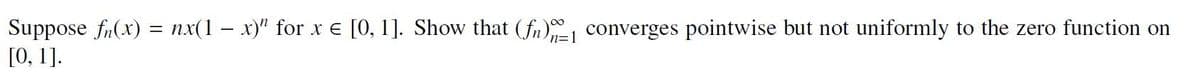 Suppose $f_n(x) = nx(1-x)^n$ for $x \in [0, 1]$. Show that $(f_n)_{n=1}^{\infty}$ converges pointwise but not uniformly to the zero function on $[0, 1]$.